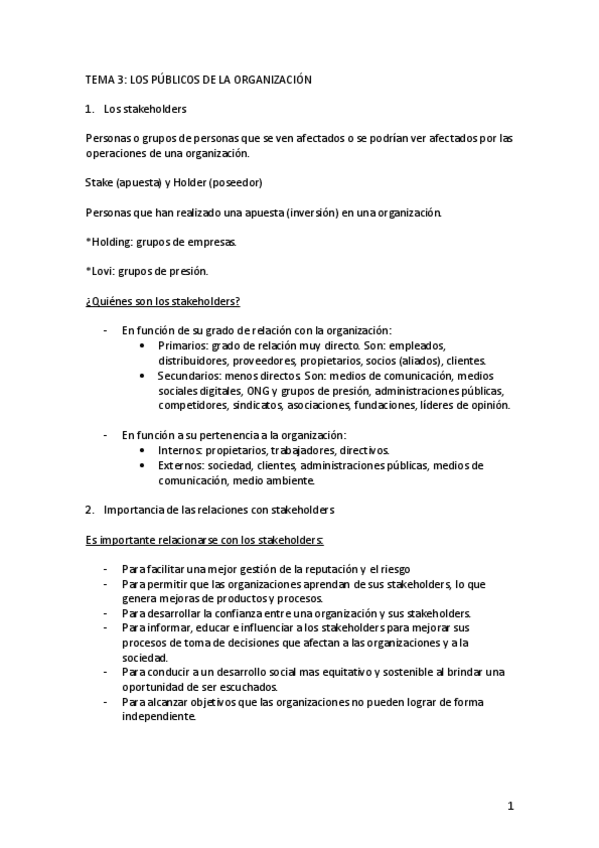 TEMA 3: LOS PÚBLICOS DE LA ORGANIZACIÓN

1. Los stakeholders

Personas o grupos de personas que se ven afectados o se podrían ver afectados por las operaciones de una organización.

Stake (apuesta) y Holder (poseedor)

Personas que han realizado una apuesta (inversión) en una organización.

*Holding: grupos de empresas.

*Lovi: grupos de presión.

¿Quiénes son los stakeholders?

- En función de su grado de relación con la organización:
  • Primarios: grado de relación muy directo. Son: empleados, distribuidores, proveedores, propietarios, socios (aliados), clientes.
  • Secundarios: menos directos. Son: medios de comunicación, medios sociales digitales, ONG y grupos de presión, administraciones públicas, competidores, sindicatos, asociaciones, fundaciones, líderes de opinión.

- En función a su pertenencia a la organización:
  • Internos: propietarios, trabajadores, directivos.
  • Externos: sociedad, clientes, administraciones públicas, medios de comunicación, medio ambiente.

2. Importancia de las relaciones con stakeholders

Es importante relacionarse con los stakeholders:

- Para facilitar una mejor gestión de la reputación y el riesgo
- Para permitir que las organizaciones aprendan de sus stakeholders, lo que genera mejoras de productos y procesos.
- Para desarrollar la confianza entre una organización y sus stakeholders.
- Para informar, educar e influenciar a los stakeholders para mejorar sus procesos de toma de decisiones que afectan a las organizaciones y a la sociedad.
- Para conducir a un desarrollo social mas equitativo y sostenible al brindar una oportunidad de ser escuchados.
- Para alcanzar objetivos que las organizaciones no pueden lograr de forma independiente.

1